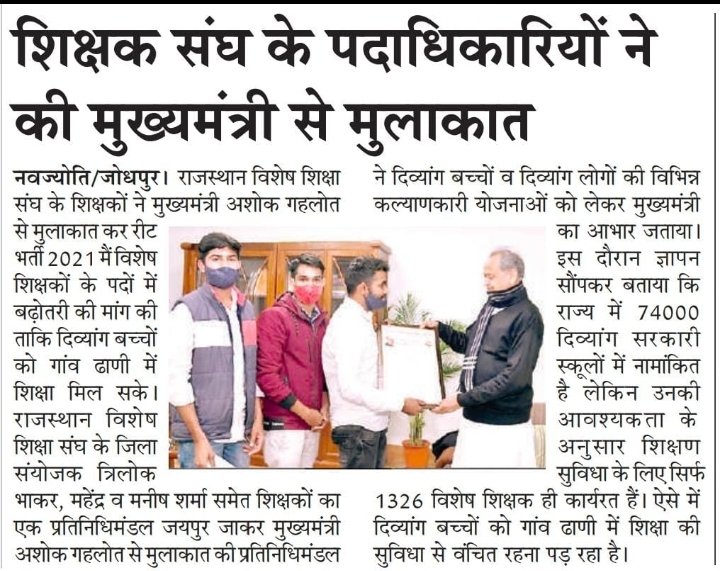 शिक्षक संघ के पदाधिकारियों ने की मुख्यमंत्री से मुलाकात

नवज्योति/जोधपुर। राजस्थान विशेष शिक्षा संघ के शिक्षकों ने मुख्यमंत्री अशोक गहलोत से मुलाकात कर रीट भर्ती 2021 मैं विशेष शिक्षकों के पदों में बढ़ोतरी की मांग की ताकि दिव्यांग बच्चों को गांव ढाणी में शिक्षा मिल सके। राजस्थान विशेष शिक्षा संघ के जिला संयोजक त्रिलोक भाकर, महेंद्र व मनीष शर्मा समेत शिक्षकों का एक प्रतिनिधिमंडल जयपुर जाकर मुख्यमंत्री अशोक गहलोत से मुलाकात की प्रतिनिधिमंडल ने दिव्यांग बच्चों व दिव्यांग लोगों की विभिन्न कल्याणकारी योजनाओं को लेकर मुख्यमंत्री का आभार जताया। इस दौरान ज्ञापन सौंपकर बताया कि राज्य में 74000 दिव्यांग सरकारी स्कूलों में नामांकित है लेकिन उनकी आवश्यकता के अनुसार शिक्षण सुविधा के लिए सिर्फ 1326 विशेष शिक्षक ही कार्यरत हैं। ऐसे में दिव्यांग बच्चों को गांव ढाणी में शिक्षा की सुविधा से वंचित रहना पड़ रहा है।